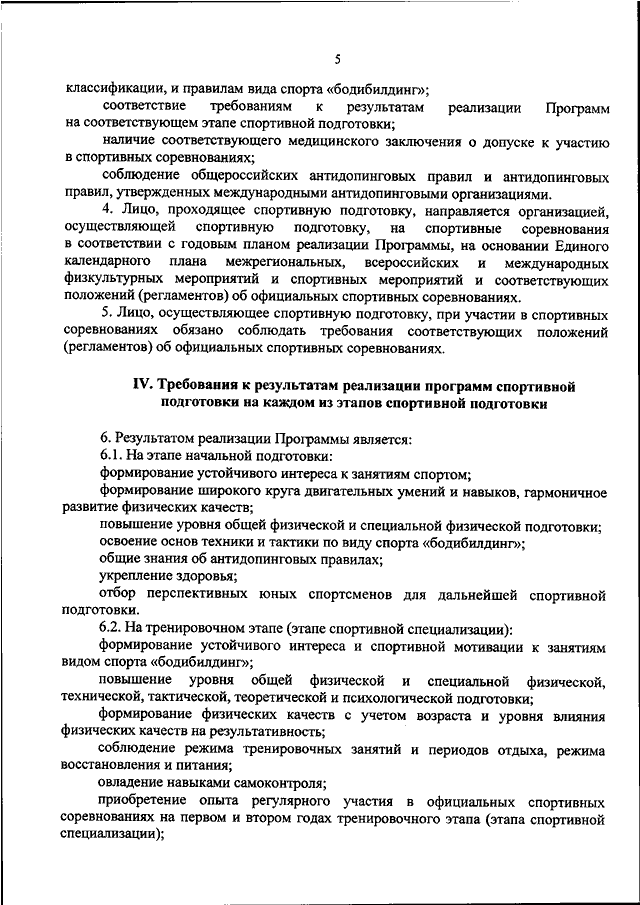 5

классификации, и правилам вида спорта «бодибилдинг»;

соответствие требованиям к результатам реализации Программ на соответствующем этапе спортивной подготовки;

наличие соответствующего медицинского заключения о допуске к участию в спортивных соревнованиях;

соблюдение общероссийских антидопинговых правил и антидопинговых правил, утвержденных международными антидопинговыми организациями.

4. Лицо, проходящее спортивную подготовку, направляется организацией, осуществляющей спортивную подготовку, на спортивные соревнования в соответствии с годовым планом реализации Программы, на основании Единого календарного плана межрегиональных, всероссийских и международных физкультурных мероприятий и спортивных мероприятий и соответствующих положений (регламентов) об официальных спортивных соревнованиях.

5. Лицо, осуществляющее спортивную подготовку, при участии в спортивных соревнованиях обязано соблюдать требования соответствующих положений (регламентов) об официальных спортивных соревнованиях.

IV. Требования к результатам реализации программ спортивной подготовки на каждом из этапов спортивной подготовки

6. Результатом реализации Программы является:

6.1. На этапе начальной подготовки:

формирование устойчивого интереса к занятиям спортом;

формирование широкого круга двигательных умений и навыков, гармоничное развитие физических качеств;

повышение уровня общей физической и специальной физической подготовки;

освоение основ техники и тактики по виду спорта «бодибилдинг»;

общие знания об антидопинговых правилах;

укрепление здоровья;

отбор перспективных юных спортсменов для дальнейшей спортивной подготовки.

6.2. На тренировочном этапе (этапе спортивной специализации):

формирование устойчивого интереса и спортивной мотивации к занятиям видом спорта «бодибилдинг»;

повышение уровня общей физической и специальной физической, технической, тактической, теоретической и психологической подготовки;

формирование физических качеств с учетом возраста и уровня влияния физических качеств на результативность;

соблюдение режима тренировочных занятий и периодов отдыха, режима восстановления и питания;

овладение навыками самоконтроля;

приобретение опыта регулярного участия в официальных спортивных соревнованиях на первом и втором годах тренировочного этапа (этапа спортивной специализации);